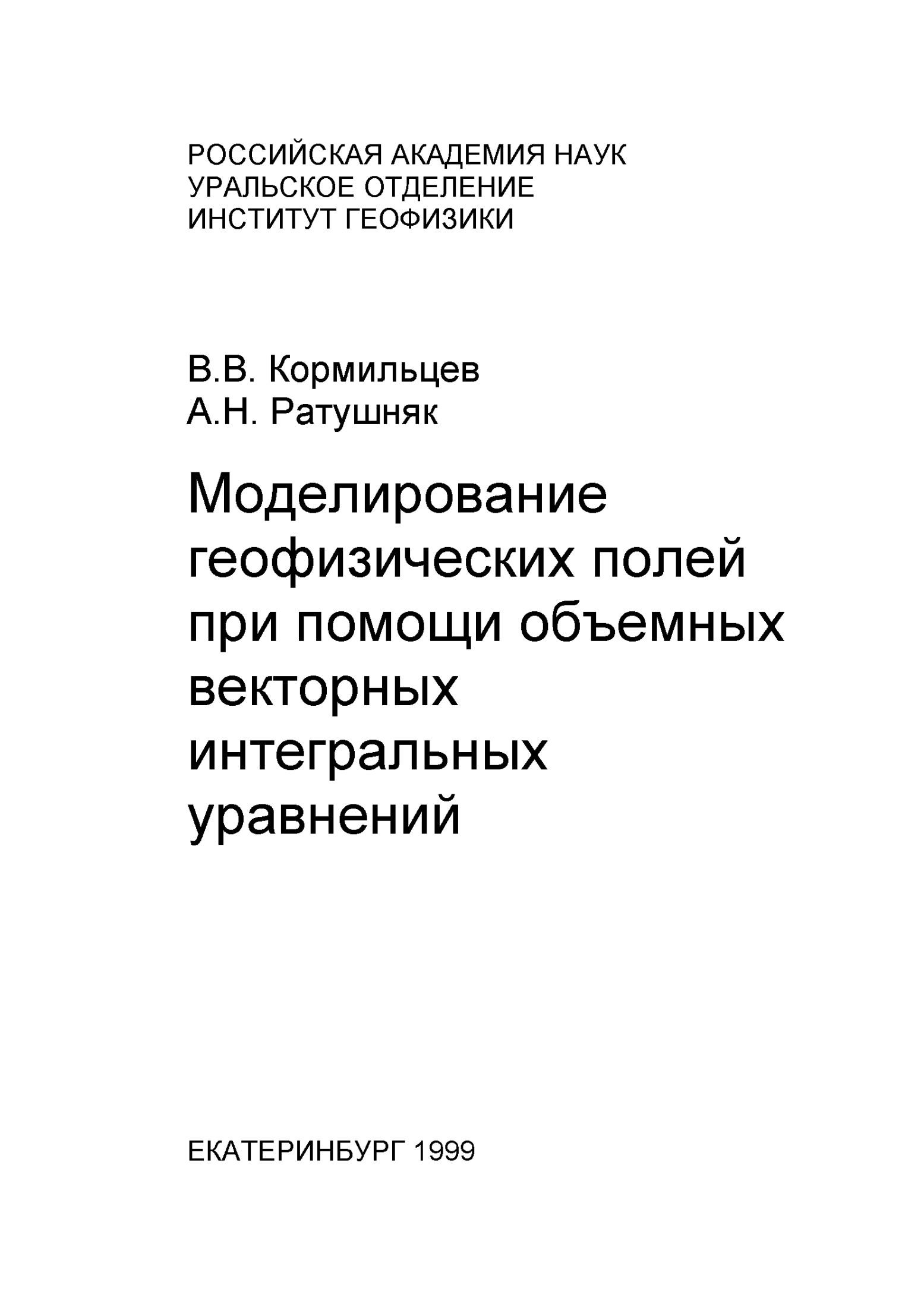 РОССИЙСКАЯ АКАДЕМИЯ НАУК
УРАЛЬСКОЕ ОТДЕЛЕНИЕ
ИНСТИТУТ ГЕОФИЗИКИ

В.В. Кормильцев
А.Н. Ратушняк

Моделирование геофизических полей при помощи объемных векторных интегральных уравнений

ЕКАТЕРИНБУРГ 1999